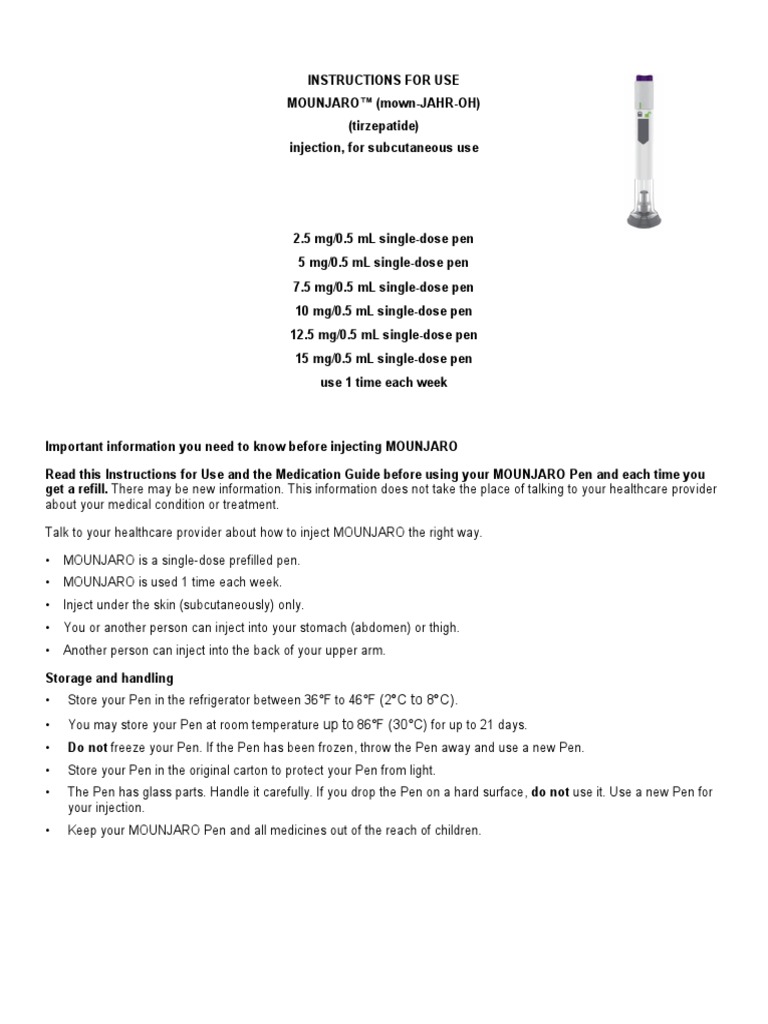 INSTRUCTIONS FOR USE
MOUNJARO™ (mown-JAHR-OH)
(tirzepatide)
injection, for subcutaneous use

2.5 mg/0.5 mL single-dose pen
5 mg/0.5 mL single-dose pen
7.5 mg/0.5 mL single-dose pen
10 mg/0.5 mL single-dose pen
12.5 mg/0.5 mL single-dose pen
15 mg/0.5 mL single-dose pen
use 1 time each week

Important information you need to know before injecting MOUNJARO

Read this Instructions for Use and the Medication Guide before using your MOUNJARO Pen and each time you get a refill. There may be new information. This information does not take the place of talking to your healthcare provider about your medical condition or treatment.

Talk to your healthcare provider about how to inject MOUNJARO the right way.

• MOUNJARO is a single-dose prefilled pen.
• MOUNJARO is used 1 time each week.
• Inject under the skin (subcutaneously) only.
• You or another person can inject into your stomach (abdomen) or thigh.
• Another person can inject into the back of your upper arm.

Storage and handling
• Store your Pen in the refrigerator between 36°F to 46°F (2°C to 8°C).
• You may store your Pen at room temperature up to 86°F (30°C) for up to 21 days.
• Do not freeze your Pen. If the Pen has been frozen, throw the Pen away and use a new Pen.
• Store your Pen in the original carton to protect your Pen from light.
• The Pen has glass parts. Handle it carefully. If you drop the Pen on a hard surface, do not use it. Use a new Pen for your injection.
• Keep your MOUNJARO Pen and all medicines out of the reach of children.